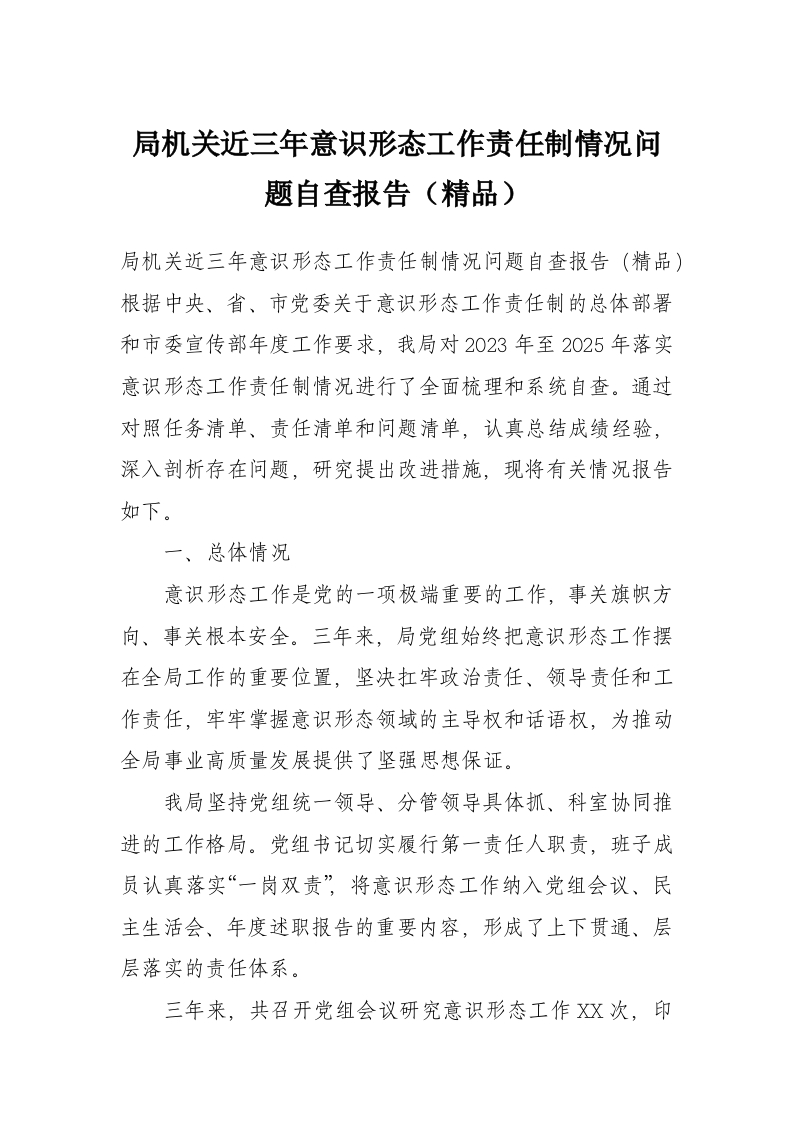 局机关近三年意识形态工作责任制情况问题自查报告（精品）

局机关近三年意识形态工作责任制情况问题自查报告（精品）根据中央、省、市党委关于意识形态工作责任制的总体部署和市委宣传部年度工作要求，我局对2023年至2025年落实意识形态工作责任制情况进行了全面梳理和系统自查。通过对照任务清单、责任清单和问题清单，认真总结成绩经验，深入剖析存在问题，研究提出改进措施，现将有关情况报告如下。

一、总体情况

意识形态工作是党的一项极端重要的工作，事关旗帜方向、事关根本安全。三年来，局党组始终把意识形态工作摆在全局工作的重要位置，坚决扛牢政治责任、领导责任和工作责任，牢牢掌握意识形态领域的主导权和话语权，为推动全局事业高质量发展提供了坚强思想保证。

我局坚持党组统一领导、分管领导具体抓、科室协同推进的工作格局。党组书记切实履行第一责任人职责，班子成员认真落实“一岗双责”，将意识形态工作纳入党组会议、民主生活会、年度述职报告的重要内容，形成了上下贯通、层层落实的责任体系。

三年来，共召开党组会议研究意识形态工作XX次，印